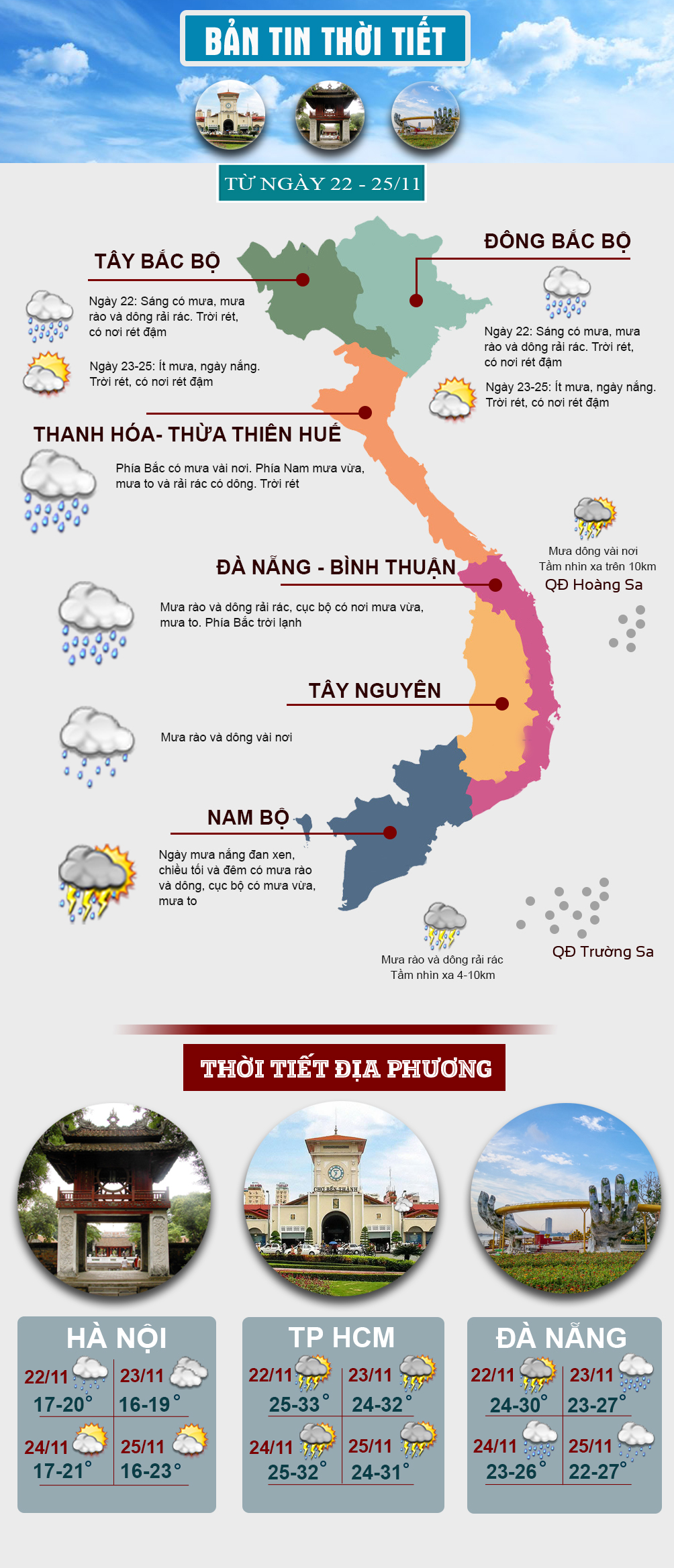 BẢN TIN THỜI TIẾT

TỪ NGÀY 22 - 25/11

TÂY BẮC BỘ

Ngày 22: Sáng có mưa, mưa rào và dông rải rác. Trời rét, có nơi rét đậm

Ngày 23-25: Ít mưa, ngày nắng. Trời rét, có nơi rét đậm

ĐÔNG BẮC BỘ

Ngày 22: Sáng có mưa, mưa rào và dông rải rác. Trời rét, có nơi rét đậm

Ngày 23-25: Ít mưa, ngày nắng. Trời rét, có nơi rét đậm

THANH HÓA- THỪA THIÊN HUẾ

Phía Bắc có mưa vài nơi. Phía Nam mưa vừa, mưa to và rải rác có dông. Trời rét

Mưa dông vài nơi
Tầm nhìn xa trên 10km
QĐ Hoàng Sa

ĐÀ NẴNG - BÌNH THUẬN

Mưa rào và dông rải rác, cục bộ có nơi mưa vừa, mưa to. Phía Bắc trời lạnh

TÂY NGUYÊN

Mưa rào và dông vài nơi

NAM BỘ

Ngày mưa nắng đan xen, chiều tối và đêm có mưa rào và dông, cục bộ có mưa vừa, mưa to

Mưa rào và dông rải rác
Tầm nhìn xa 4-10km

QĐ Trường Sa

THỜI TIẾT ĐỊA PHƯƠNG

CHỢ BẾN THÀNH

HÀ NỘI
22/11 17-20°
23/11 16-19°
24/11 17-21°
25/11 16-23°

TP HCM
22/11 25-33°
23/11 24-32°
24/11 25-32°
25/11 24-31°

ĐÀ NẴNG
22/11 24-30°
23/11 23-27°
24/11 23-26°
25/11 22-27°